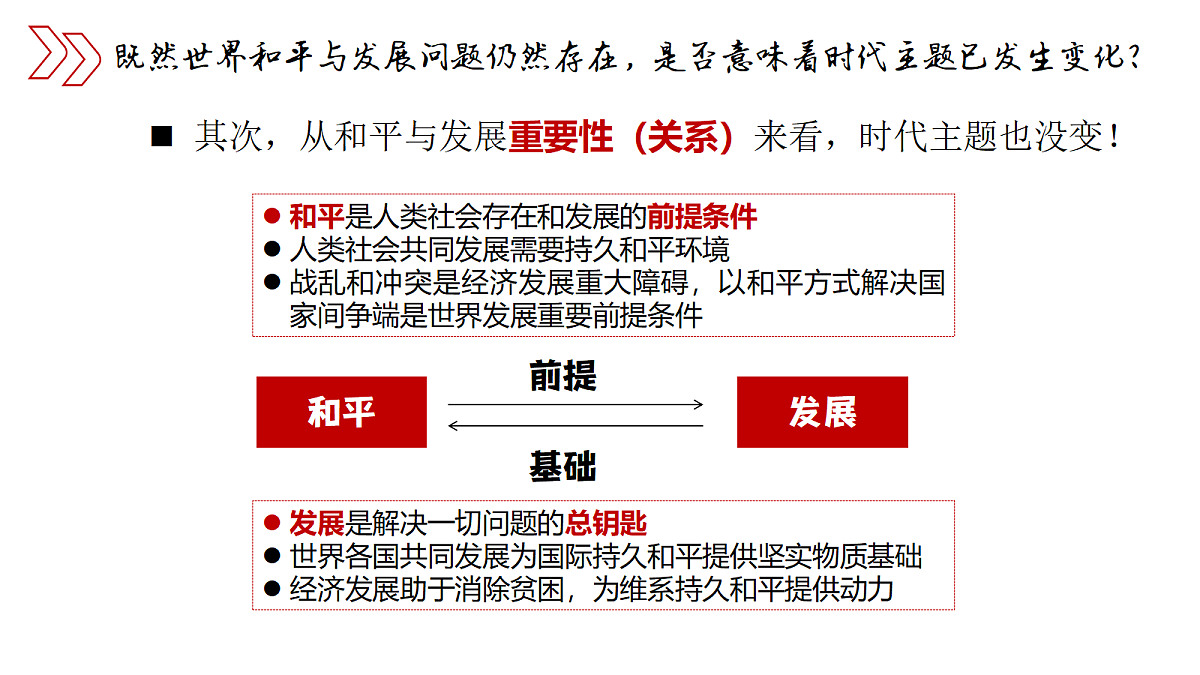 既然世界和平与发展问题仍然存在，是否意味着时代主题已发生变化？

■ 其次，从和平与发展重要性（关系）来看，时代主题也没变！

● 和平是人类社会存在和发展的前提条件
● 人类社会共同发展需要持久和平环境
● 战乱和冲突是经济发展重大障碍，以和平方式解决国家间争端是世界发展重要前提条件

和平

前提

基础

发展

● 发展是解决一切问题的总钥匙
● 世界各国共同发展为国际持久和平提供坚实物质基础
● 经济发展助于消除贫困，为维系持久和平提供动力